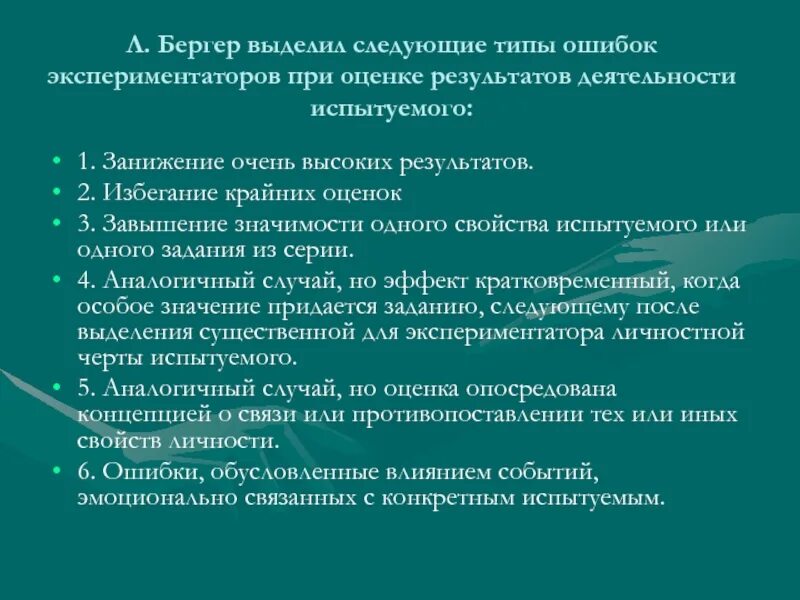 Л. Бергер выделил следующие типы ошибок экспериментаторов при оценке результатов деятельности испытуемого:

• 1. Занижение очень высоких результатов.
• 2. Избегание крайних оценок
• 3. Завышение значимости одного свойства испытуемого или одного задания из серии.
• 4. Аналогичный случай, но эффект кратковременный, когда особое значение придается заданию, следующему после выделения существенной для экспериментатора личностной черты испытуемого.
• 5. Аналогичный случай, но оценка опосредована концепцией о связи или противопоставлении тех или иных свойств личности.
• 6. Ошибки, обусловленные влиянием событий, эмоционально связанных с конкретным испытуемым.